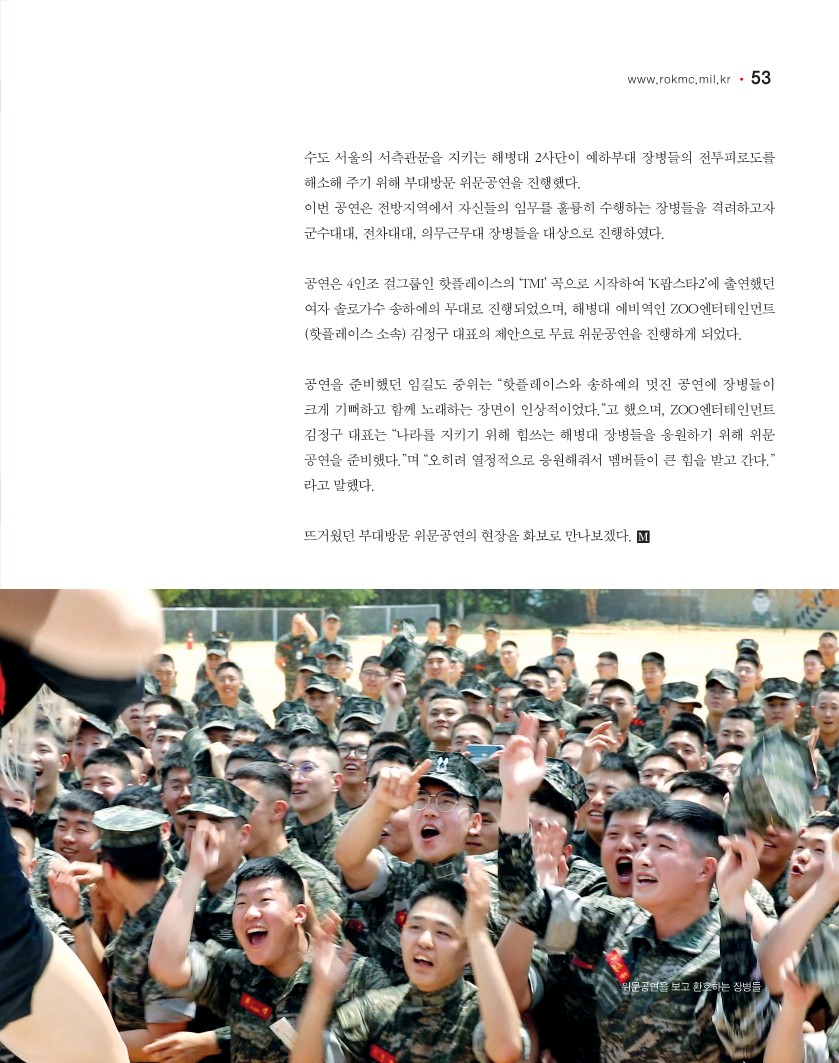 www.rokmc.mil.kr • 53

수도 서울의 서측관문을 지키는 해병대 2사단이 예하부대 장병들의 전투피로도를 해소해 주기 위해 부대방문 위문공연을 진행했다.
이번 공연은 전방지역에서 자신들의 임무를 훌륭히 수행하는 장병들을 격려하고자 군수대대, 전차대대, 의무근무대 장병들을 대상으로 진행하였다.

공연은 4인조 걸그룹인 핫플레이스의 'TMI' 곡으로 시작하여 'K팝스타2'에 출연했던 여자 솔로가수 송하예의 무대로 진행되었으며, 해병대 예비역인 ZOO엔터테인먼트 (핫플레이스 소속) 김정구 대표의 제안으로 무료 위문공연을 진행하게 되었다.

공연을 준비했던 임길도 중위는 "핫플레이스와 송하예의 멋진 공연에 장병들이 크게 기뻐하고 함께 노래하는 장면이 인상적이었다."고 했으며, ZOO엔터테인먼트 김정구 대표는 "나라를 지키기 위해 힘쓰는 해병대 장병들을 응원하기 위해 위문 공연을 준비했다."며 "오히려 열정적으로 응원해줘서 멤버들이 큰 힘을 받고 간다." 라고 말했다.

뜨거웠던 부대방문 위문공연의 현장을 화보로 만나보겠다. M

위문공연을 보고 환호하는 장병들